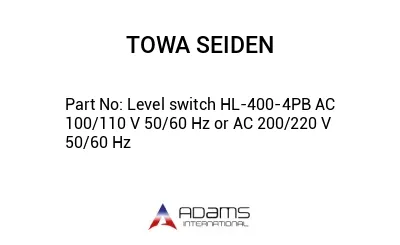 TOWA SEIDEN

Part No: Level switch HL-400-4PB AC 100/110 V 50/60 Hz or AC 200/220 V 50/60 Hz

ADAMS
INTERNATIONAL